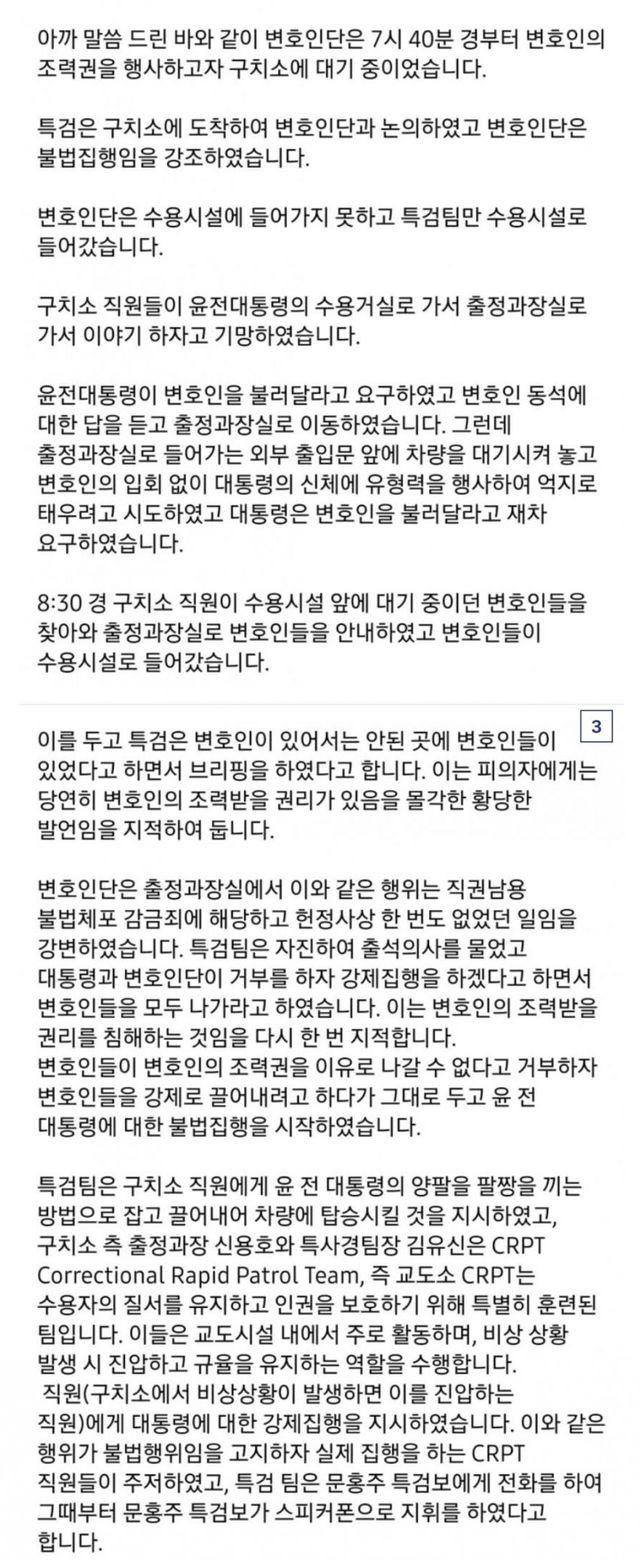 아까 말씀 드린 바와 같이 변호인단은 7시 40분 경부터 변호인의 조력권을 행사하고자 구치소에 대기 중이었습니다.

특검은 구치소에 도착하여 변호인단과 논의하였고 변호인단은 불법집행임을 강조하였습니다.

변호인단은 수용시설에 들어가지 못하고 특검팀만 수용시설로 들어갔습니다.

구치소 직원들이 윤전대통령의 수용거실로 가서 출정과장실로 가서 이야기 하자고 기망하였습니다.

윤전대통령이 변호인을 불러달라고 요구하였고 변호인 동석에 대한 답을 듣고 출정과장실로 이동하였습니다. 그런데 출정과장실로 들어가는 외부 출입문 앞에 차량을 대기시켜 놓고 변호인의 입회 없이 대통령의 신체에 유형력을 행사하여 억지로 태우려고 시도하였고 대통령은 변호인을 불러달라고 재차 요구하였습니다.

8:30 경 구치소 직원이 수용시설 앞에 대기 중이던 변호인들을 찾아와 출정과장실로 변호인들을 안내하였고 변호인들이 수용시설로 들어갔습니다.

3

이를 두고 특검은 변호인이 있어서는 안된 곳에 변호인들이 있었다고 하면서 브리핑을 하였다고 합니다. 이는 피의자에게는 당연히 변호인의 조력받을 권리가 있음을 몰각한 황당한 발언임을 지적하여 둡니다.

변호인단은 출정과장실에서 이와 같은 행위는 직권남용 불법체포 감금죄에 해당하고 헌정사상 한 번도 없었던 일임을 강변하였습니다. 특검팀은 자진하여 출석의사를 물었고 대통령과 변호인단이 거부를 하자 강제집행을 하겠다고 하면서 변호인들을 모두 나가라고 하였습니다. 이는 변호인의 조력받을 권리를 침해하는 것임을 다시 한 번 지적합니다.
변호인들이 변호인의 조력권을 이유로 나갈 수 없다고 거부하자 변호인들을 강제로 끌어내려고 하다가 그대로 두고 윤 전 대통령에 대한 불법집행을 시작하였습니다.

특검팀은 구치소 직원에게 윤 전 대통령의 양팔을 팔짱을 끼는 방법으로 잡고 끌어내어 차량에 탑승시킬 것을 지시하였고, 구치소 측 출정과장 신용호와 특사경팀장 김유신은 CRPT Correctional Rapid Patrol Team, 즉 교도소 CRPT는 수용자의 질서를 유지하고 인권을 보호하기 위해 특별히 훈련된 팀입니다. 이들은 교도시설 내에서 주로 활동하며, 비상 상황 발생 시 진압하고 규율을 유지하는 역할을 수행합니다.
직원(구치소에서 비상상황이 발생하면 이를 진압하는 직원)에게 대통령에 대한 강제집행을 지시하였습니다. 이와 같은 행위가 불법행위임을 고지하자 실제 집행을 하는 CRPT 직원들이 주저하였고, 특검 팀은 문홍주 특검보에게 전화를 하여 그때부터 문홍주 특검보가 스피커폰으로 지휘를 하였다고 합니다.